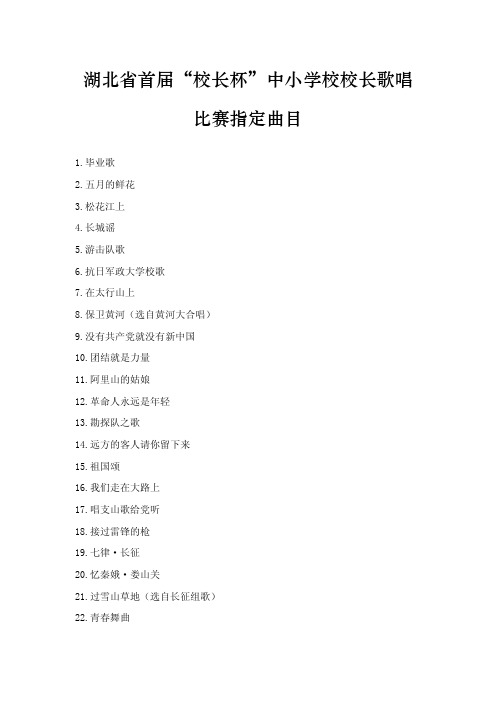 湖北省首届“校长杯”中小学校校长歌唱

比赛指定曲目

1. 毕业歌
2. 五月的鲜花
3. 松花江上
4. 长城谣
5. 游击队歌
6. 抗日军政大学校歌
7. 在太行山上
8. 保卫黄河（选自黄河大合唱）
9. 没有共产党就没有新中国
10. 团结就是力量
11. 阿里山的姑娘
12. 革命人永远是年轻
13. 勘探队之歌
14. 远方的客人请你留下来
15. 祖国颂
16. 我们走在大路上
17. 唱支山歌给党听
18. 接过雷锋的枪
19. 七律·长征
20. 忆秦娥·娄山关
21. 过雪山草地（选自长征组歌）
22. 青春舞曲